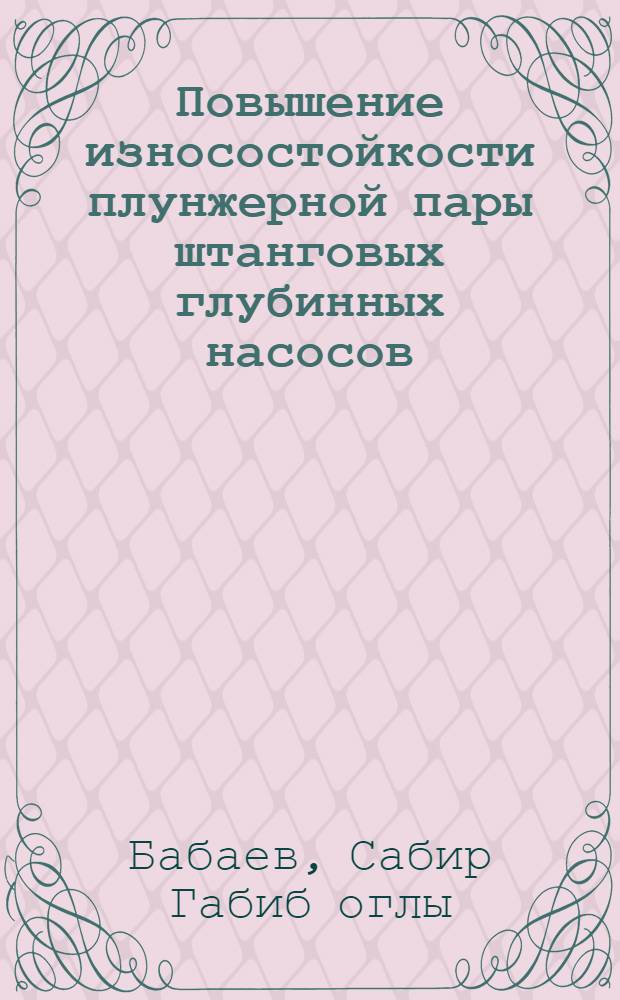 Повышение износостойкости плунжерной пары штанговых глубинных насосов

Бабаев, Сабир Габиб оглы